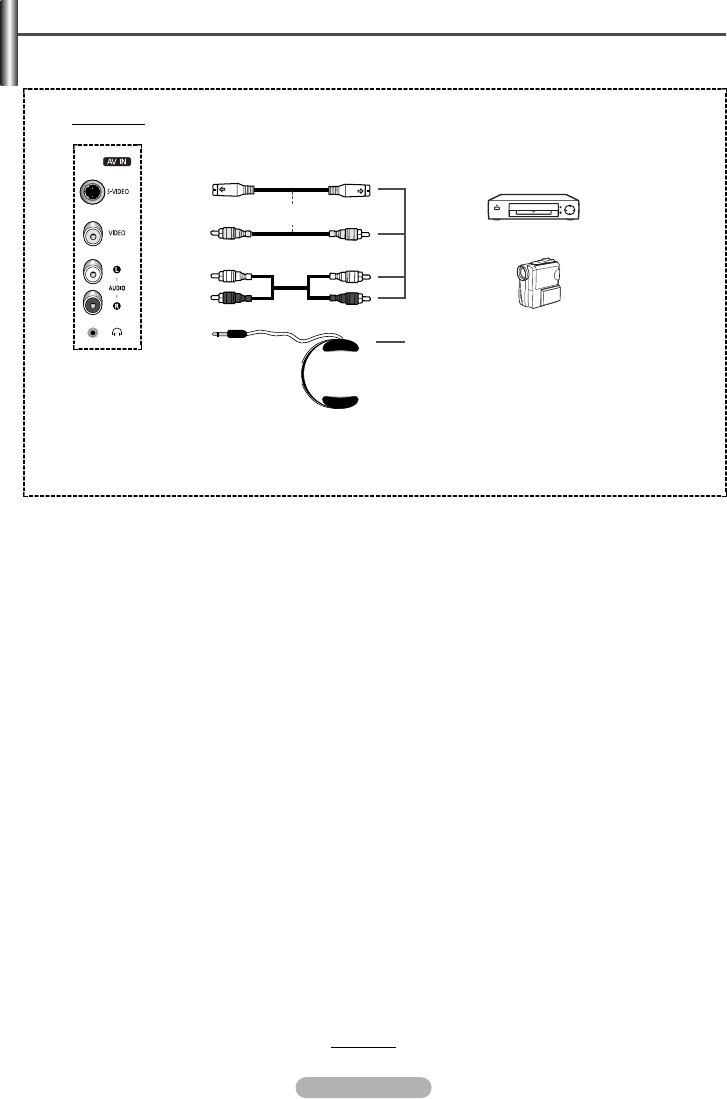 AV IN
S-VIDEO
VIDEO
L
AUDIO
R